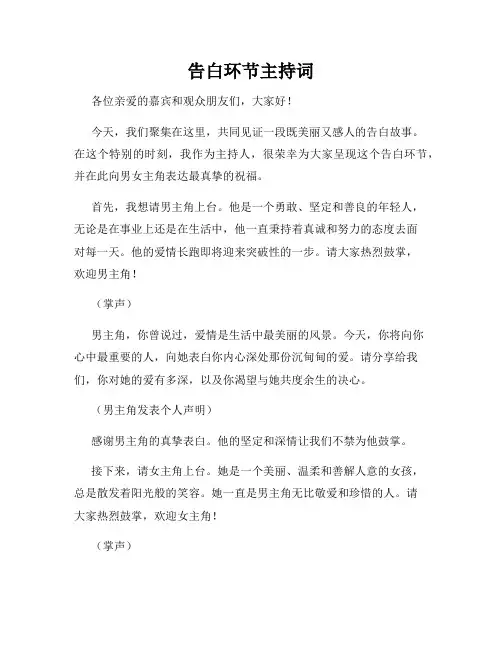 告白环节主持词

各位亲爱的嘉宾和观众朋友们，大家好！

今天，我们聚集在这里，共同见证一段既美丽又感人的告白故事。在这个特别的时刻，我作为主持人，很荣幸为大家呈现这个告白环节，并在此向男女主角表达最真挚的祝福。

首先，我想请男主角上台。他是一个勇敢、坚定和善良的年轻人，无论是在事业上还是在生活中，他一直秉持着真诚和努力的态度去面对每一天。他的爱情长跑即将迎来突破性的一步。请大家热烈鼓掌，欢迎男主角！

（掌声）

男主角，你曾说过，爱情是生活中最美丽的风景。今天，你将向你心中最重要的人，向她表白你内心深处那份沉甸甸的爱。请分享给我们，你对她的爱有多深，以及你渴望与她共度余生的决心。

（男主角发表个人声明）

感谢男主角的真挚表白。他的坚定和深情让我们不禁为他鼓掌。

接下来，请女主角上台。她是一个美丽、温柔和善解人意的女孩，总是散发着阳光般的笑容。她一直是男主角无比敬爱和珍惜的人。请大家热烈鼓掌，欢迎女主角！

（掌声）